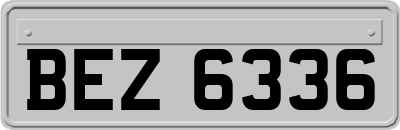 BEZ 6336